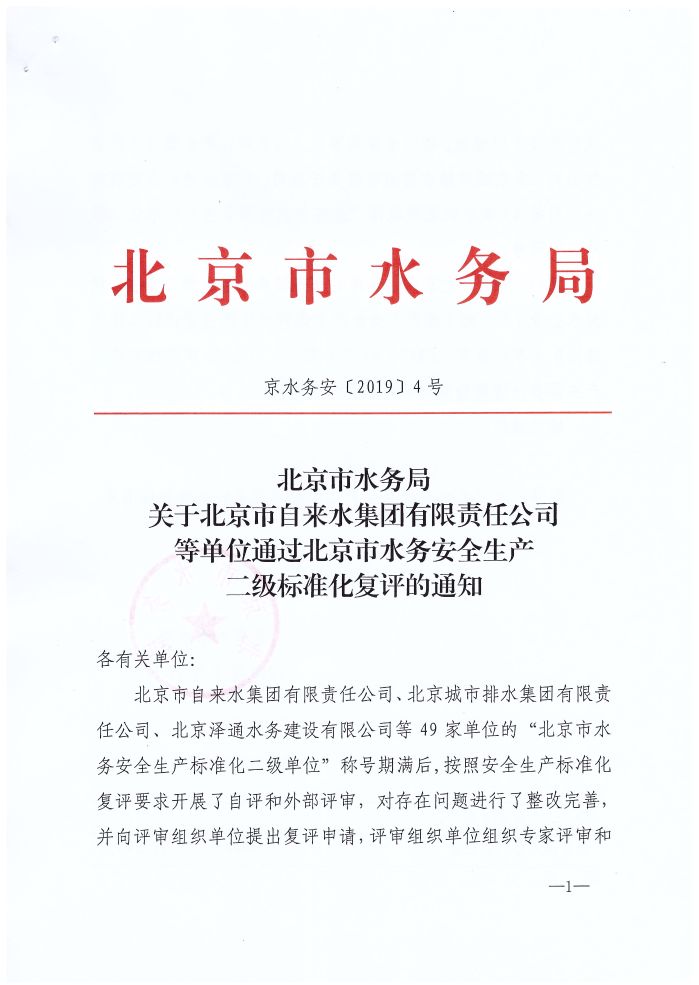 北京市水务局

京水务安〔2019〕4号

北京市水务局
关于北京市自来水集团有限责任公司
等单位通过北京市水务安全生产
二级标准化复评的通知

各有关单位:

北京市自来水集团有限责任公司、北京城市排水集团有限责任公司、北京泽通水务建设有限公司等49家单位的“北京市水务安全生产标准化二级单位”称号期满后,按照安全生产标准化复评要求开展了自评和外部评审,对存在问题进行了整改完善,并向评审组织单位提出复评申请,评审组织单位组织专家评审和

—1—